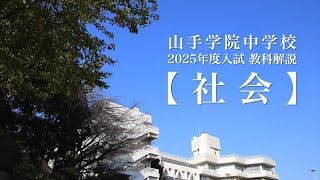 山手学院中学校
2025年度入試 教科解説
【社会】